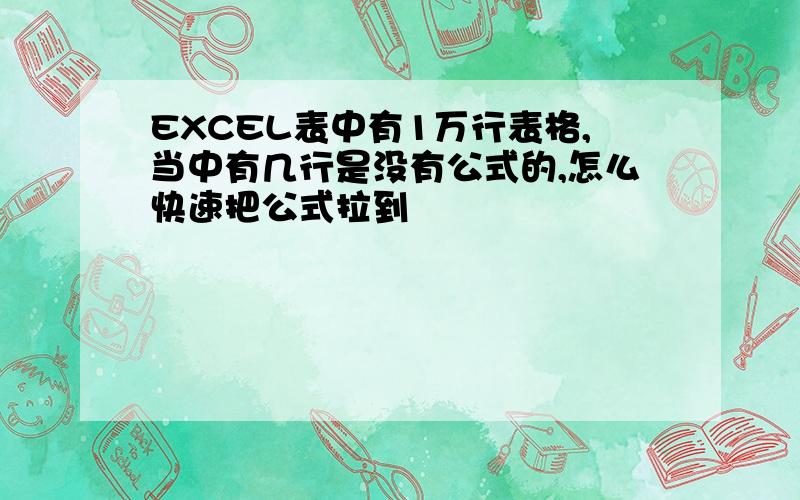 EXCEL表中有1万行表格,当中有几行是没有公式的,怎么快速把公式拉到

ABC

Back to School